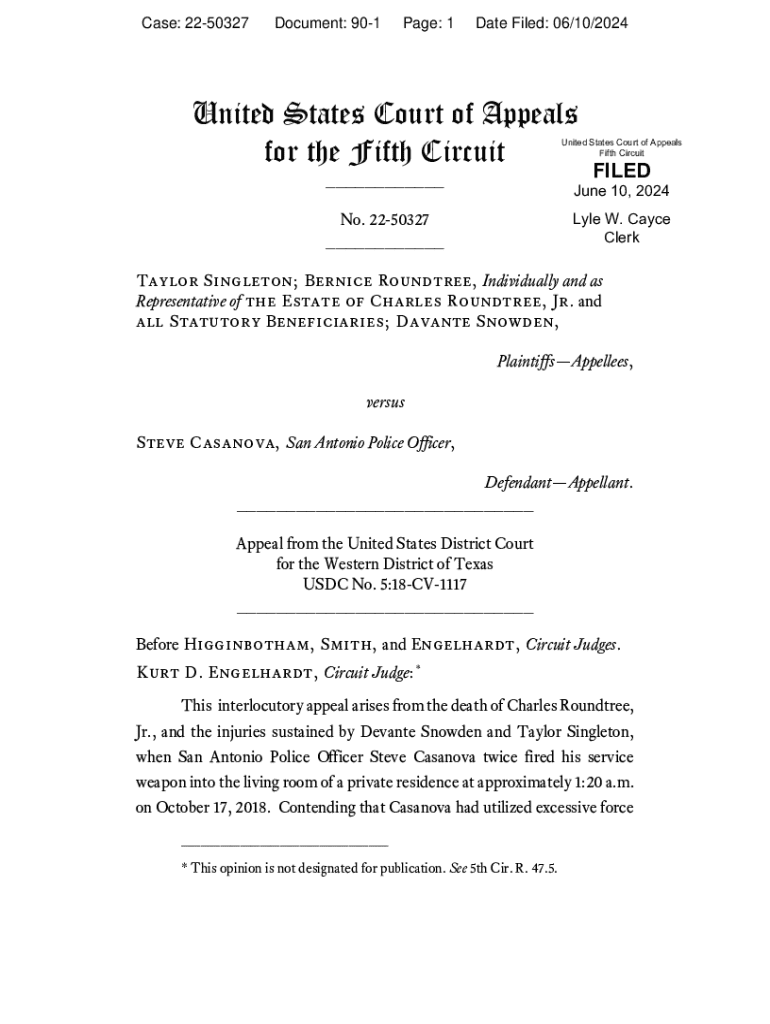 Case: 22-50327 Document: 90-1 Page: 1 Date Filed: 06/10/2024

United States Court of Appeals for the Fifth Circuit

United States Court of Appeals
Fifth Circuit

FILED
June 10, 2024

Lyle W. Cayce
Clerk

No. 22-50327

Taylor Singleton; Bernice Roundtree, Individually and as Representative of the Estate of Charles Roundtree, Jr. and all Statutory Beneficiaries; Davante Snowden,

Plaintiffs—Appellees,

versus

Steve Casanova, San Antonio Police Officer,

Defendant—Appellant.

Appeal from the United States District Court for the Western District of Texas
USDC No. 5:18-CV-1117

Before Higginbotham, Smith, and Engelhardt, Circuit Judges.

Kurt D. Engelhardt, Circuit Judge:*

This interlocutory appeal arises from the death of Charles Roundtree, Jr., and the injuries sustained by Devante Snowden and Taylor Singleton, when San Antonio Police Officer Steve Casanova twice fired his service weapon into the living room of a private residence at approximately 1:20 a.m. on October 17, 2018. Contending that Casanova had utilized excessive force

* This opinion is not designated for publication. See 5th Cir. R. 47.5.